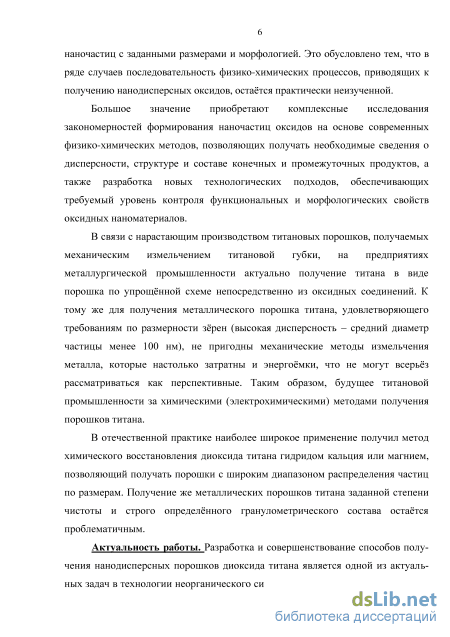 6

наночастиц с заданными размерами и морфологией. Это обусловлено тем, что в ряде случаев последовательность физико-химических процессов, приводящих к получению нанодисперсных оксидов, остаётся практически неизученной.

Большое значение приобретают комплексные исследования закономерностей формирования наночастиц оксидов на основе современных физико-химических методов, позволяющих получать необходимые сведения о дисперсности, структуре и составе конечных и промежуточных продуктов, а также разработка новых технологических подходов, обеспечивающих требуемый уровень контроля функциональных и морфологических свойств оксидных наноматериалов.

В связи с нарастающим производством титановых порошков, получаемых механическим измельчением титановой губки, на предприятиях металлургической промышленности актуально получение титана в виде порошка по упрощённой схеме непосредственно из оксидных соединений. К тому же для получения металлического порошка титана, удовлетворяющего требованиям по размерности зёрен (высокая дисперсность – средний диаметр частицы менее 100 нм), не пригодны механические методы измельчения металла, которые настолько затратны и энергоёмки, что не могут всерьёз рассматриваться как перспективные. Таким образом, будущее титановой промышленности за химическими (электрохимическими) методами получения порошков титана.

В отечественной практике наиболее широкое применение получил метод химического восстановления диоксида титана гидридом кальция или магнием, позволяющий получать порошки с широким диапазоном распределения частиц по размерам. Получение же металлических порошков титана заданной степени чистоты и строго определённого гранулометрического состава остаётся проблематичным.

Актуальность работы. Разработка и совершенствование способов получения нанодисперсных порошков диоксида титана является одной из актуальных задач в технологии неорганического си

dsLib.net
библиотека диссертаций